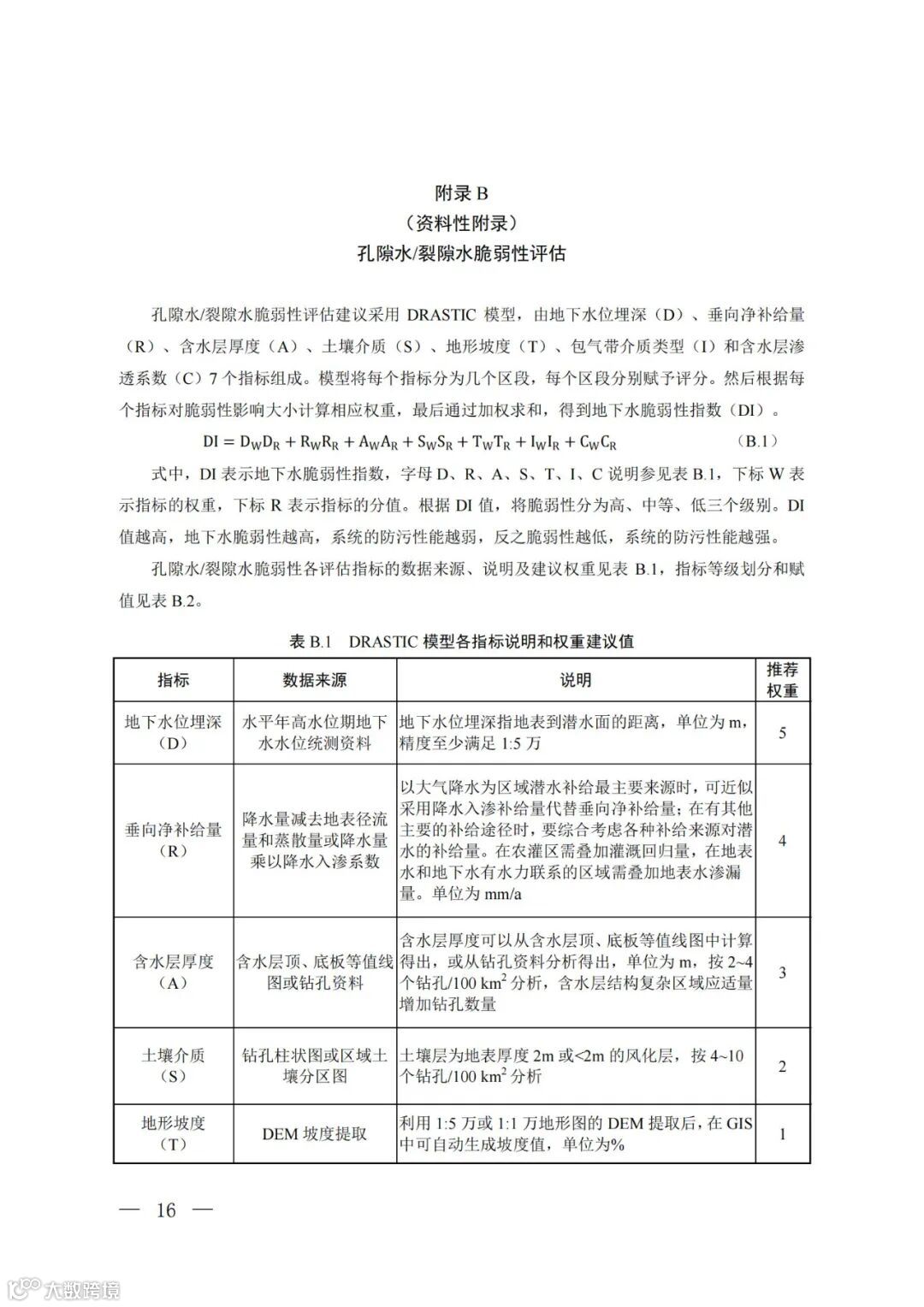 附录 B
（资料性附录）
孔隙水/裂隙水脆弱性评估

孔隙水/裂隙水脆弱性评估建议采用 DRASTIC 模型，由地下水位埋深（D）、垂向净补给量（R）、含水层厚度（A）、土壤介质（S）、地形坡度（T）、包气带介质类型（I）和含水层渗透系数（C）7 个指标组成。模型将每个指标分为几个区段，每个区段分别赋予评分。然后根据每个指标对脆弱性影响大小计算相应权重，最后通过加权求和，得到地下水脆弱性指数（DI）。

$DI = D_W D_R + R_W R_R + A_W A_R + S_W S_R + T_W T_R + I_W I_R + C_W C_R$ （B.1）

式中，DI 表示地下水脆弱性指数，字母 D、R、A、S、T、I、C 说明参见表 B.1，下标 W 表示指标的权重，下标 R 表示指标的分值。根据 DI 值，将脆弱性分为高、中等、低三个级别。DI 值越高，地下水脆弱性越高，系统的防污性能越弱，反之脆弱性越低，系统的防污性能越强。

孔隙水/裂隙水脆弱性各评估指标的数据来源、说明及建议权重见表 B.1，指标等级划分和赋值见表 B.2。

表 B.1 DRASTIC 模型各指标说明和权重建议值

| 指标 | 数据来源 | 说明 | 推荐权重 |
|---|---|---|---|
| 地下水位埋深（D） | 水平年高水位期地下水水位统测资料 | 地下水位埋深指地表到潜水面的距离，单位为 m，精度至少满足 1:5 万 | 5 |
| 垂向净补给量（R） | 降水量减去地表径流量和蒸散量或降水量乘以降水入渗系数 | 以大气降水为区域潜水补给最主要来源时，可近似采用降水入渗补给量代替垂向净补给量；在有其他主要的补给途径时，要综合考虑各种补给来源对潜水的补给量。在农灌区需叠加灌溉回归量，在地表水和地下水有水力联系的区域需叠加地表水渗漏量。单位为 mm/a | 4 |
| 含水层厚度（A） | 含水层顶、底板等值线图或钻孔资料 | 含水层厚度可以从含水层顶、底板等值线图中计算得出，或从钻孔资料分析得出，单位为 m，按 2~4 个钻孔/100 $km^2$ 分析，含水层结构复杂区域应适量增加钻孔数量 | 3 |
| 土壤介质（S） | 钻孔柱状图或区域土壤分区图 | 土壤层为地表厚度 2m 或<2m 的风化层，按 4~10 个钻孔/100 $km^2$ 分析 | 2 |
| 地形坡度（T） | DEM 坡度提取 | 利用 1:5 万或 1:1 万地形图的 DEM 提取后，在 GIS 中可自动生成坡度值，单位为% | 1 |

— 16 —

大数跨境